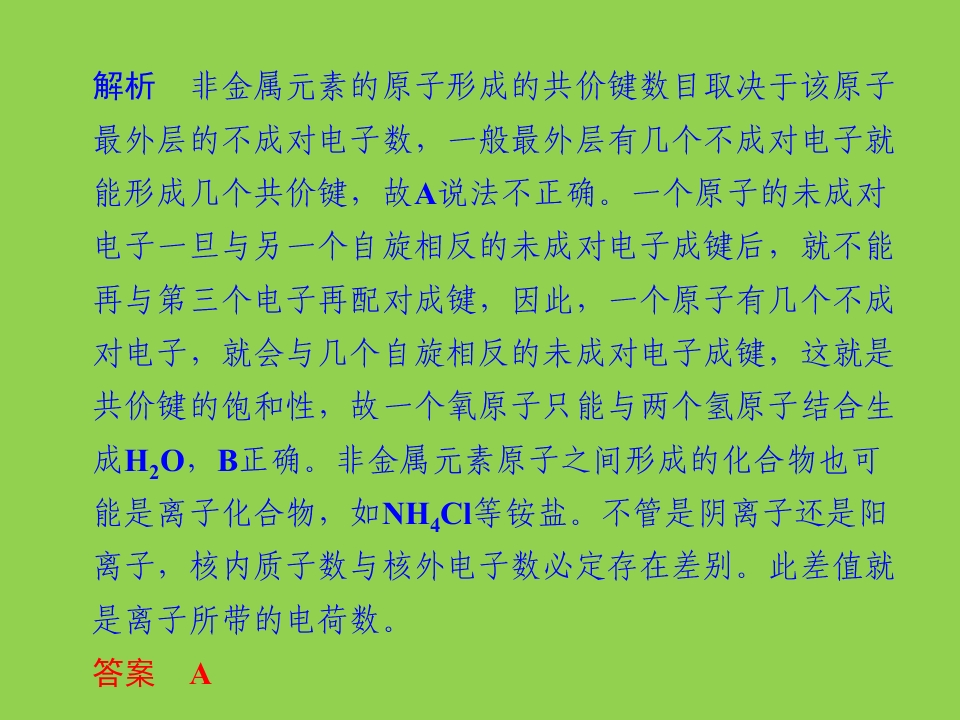 解析 非金属元素的原子形成的共价键数目取决于该原子最外层的不成对电子数，一般最外层有几个不成对电子就能形成几个共价键，故A说法不正确。一个原子的未成对电子一旦与另一个自旋相反的未成对电子成键后，就不能再与第三个电子再配对成键，因此，一个原子有几个不成对电子，就会与几个自旋相反的未成对电子成键，这就是共价键的饱和性，故一个氧原子只能与两个氢原子结合生成$H_2O$，B正确。非金属元素原子之间形成的化合物也可能是离子化合物，如$NH_4Cl$等铵盐。不管是阴离子还是阳离子，核内质子数与核外电子数必定存在差别。此差值就是离子所带的电荷数。

答案 A